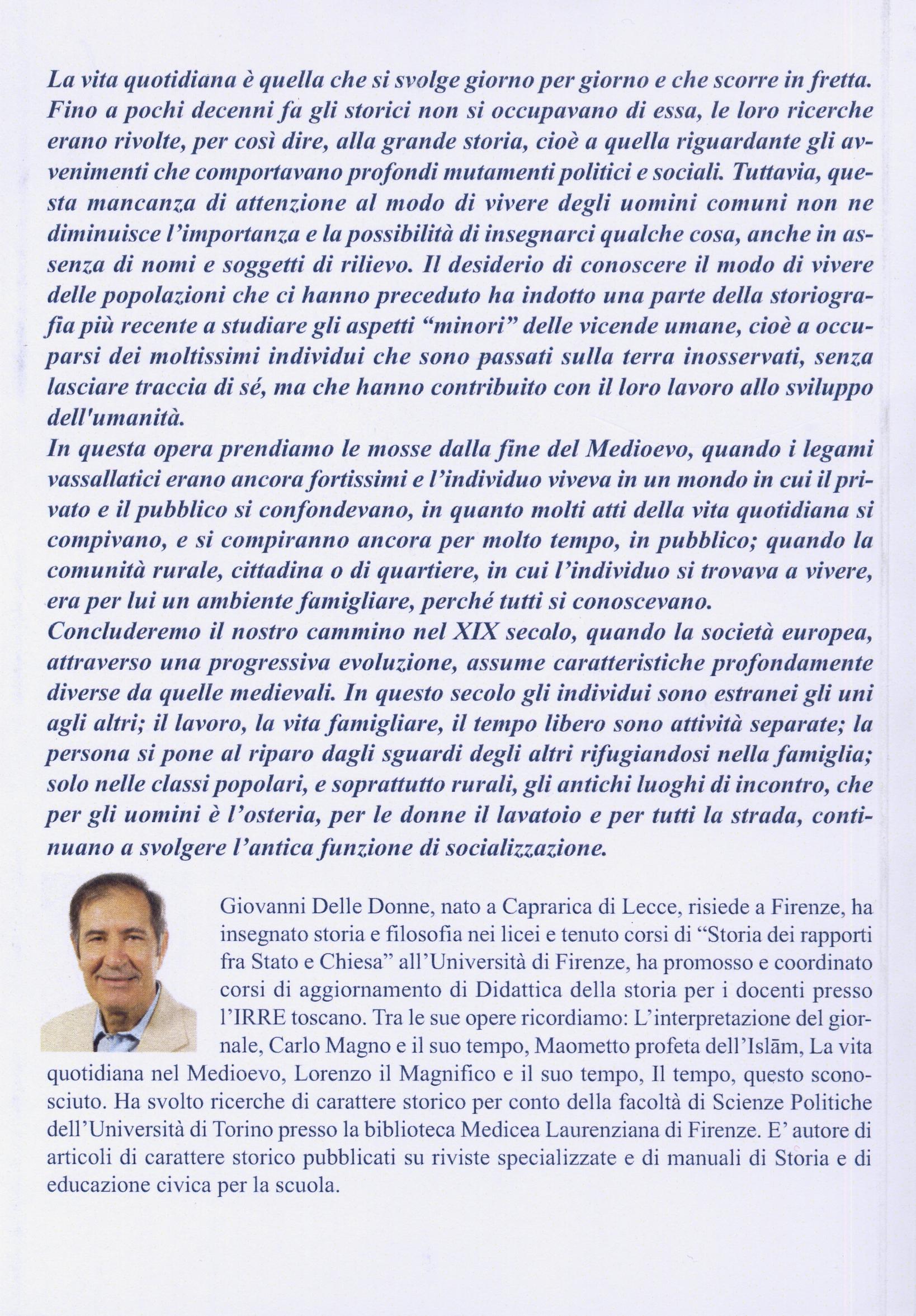 La vita quotidiana è quella che si svolge giorno per giorno e che scorre in fretta. Fino a pochi decenni fa gli storici non si occupavano di essa, le loro ricerche erano rivolte, per così dire, alla grande storia, cioè a quella riguardante gli avvenimenti che comportavano profondi mutamenti politici e sociali. Tuttavia, questa mancanza di attenzione al modo di vivere degli uomini comuni non ne diminuisce l'importanza e la possibilità di insegnarci qualche cosa, anche in assenza di nomi e soggetti di rilievo. Il desiderio di conoscere il modo di vivere delle popolazioni che ci hanno preceduto ha indotto una parte della storiografia più recente a studiare gli aspetti "minori" delle vicende umane, cioè a occuparsi dei moltissimi individui che sono passati sulla terra inosservati, senza lasciare traccia di sé, ma che hanno contribuito con il loro lavoro allo sviluppo dell'umanità.
In questa opera prendiamo le mosse dalla fine del Medioevo, quando i legami vassallatici erano ancora fortissimi e l'individuo viveva in un mondo in cui il privato e il pubblico si confondevano, in quanto molti atti della vita quotidiana si compivano, e si compiranno ancora per molto tempo, in pubblico; quando la comunità rurale, cittadina o di quartiere, in cui l'individuo si trovava a vivere, era per lui un ambiente famigliare, perché tutti si conoscevano.
Concluderemo il nostro cammino nel XIX secolo, quando la società europea, attraverso una progressiva evoluzione, assume caratteristiche profondamente diverse da quelle medievali. In questo secolo gli individui sono estranei gli uni agli altri; il lavoro, la vita famigliare, il tempo libero sono attività separate; la persona si pone al riparo dagli sguardi degli altri rifugiandosi nella famiglia; solo nelle classi popolari, e soprattutto rurali, gli antichi luoghi di incontro, che per gli uomini è l'osteria, per le donne il lavatoio e per tutti la strada, continuano a svolgere l'antica funzione di socializzazione.

Giovanni Delle Donne, nato a Caprarica di Lecce, risiede a Firenze, ha insegnato storia e filosofia nei licei e tenuto corsi di "Storia dei rapporti fra Stato e Chiesa" all'Università di Firenze, ha promosso e coordinato corsi di aggiornamento di Didattica della storia per i docenti presso l'IRRE toscano. Tra le sue opere ricordiamo: L'interpretazione del giornale, Carlo Magno e il suo tempo, Maometto profeta dell'Islām, La vita quotidiana nel Medioevo, Lorenzo il Magnifico e il suo tempo, Il tempo, questo sconosciuto. Ha svolto ricerche di carattere storico per conto della facoltà di Scienze Politiche dell'Università di Torino presso la biblioteca Medicea Laurenziana di Firenze. E' autore di articoli di carattere storico pubblicati su riviste specializzate e di manuali di Storia e di educazione civica per la scuola.